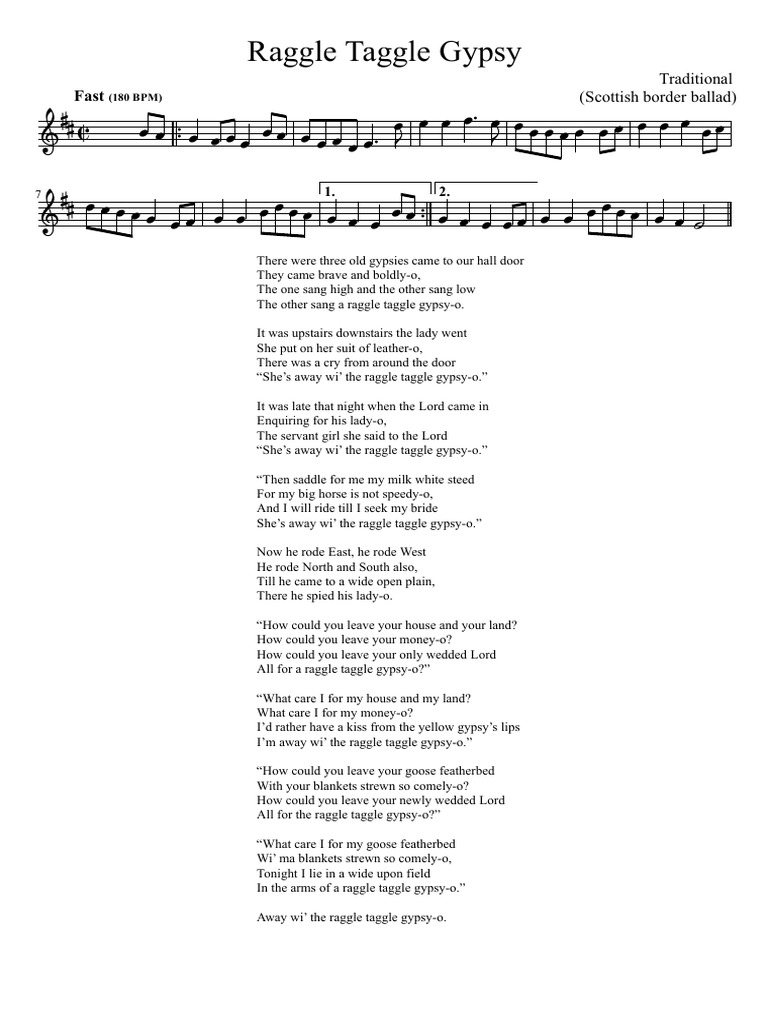 Raggle Taggle Gypsy

Traditional
(Scottish border ballad)

Fast (180 BPM)

7

1.

2.

There were three old gypsies came to our hall door
They came brave and boldly-o,
The one sang high and the other sang low
The other sang a raggle taggle gypsy-o.

It was upstairs downstairs the lady went
She put on her suit of leather-o,
There was a cry from around the door
“She’s away wi’ the raggle taggle gypsy-o.”

It was late that night when the Lord came in
Enquiring for his lady-o,
The servant girl she said to the Lord
“She’s away wi’ the raggle taggle gypsy-o.”

“Then saddle for me my milk white steed
For my big horse is not speedy-o,
And I will ride till I seek my bride
She’s away wi’ the raggle taggle gypsy-o.”

Now he rode East, he rode West
He rode North and South also,
Till he came to a wide open plain,
There he spied his lady-o.

“How could you leave your house and your land?
How could you leave your money-o?
How could you leave your only wedded Lord
All for a raggle taggle gypsy-o?”

“What care I for my house and my land?
What care I for my money-o?
I’d rather have a kiss from the yellow gypsy’s lips
I’m away wi’ the raggle taggle gypsy-o.”

“How could you leave your goose featherbed
With your blankets strewn so comely-o?
How could you leave your newly wedded Lord
All for the raggle taggle gypsy-o?”

“What care I for my goose featherbed
Wi’ ma blankets strewn so comely-o,
Tonight I lie in a wide upon field
In the arms of a raggle taggle gypsy-o.”

Away wi’ the raggle taggle gypsy-o.